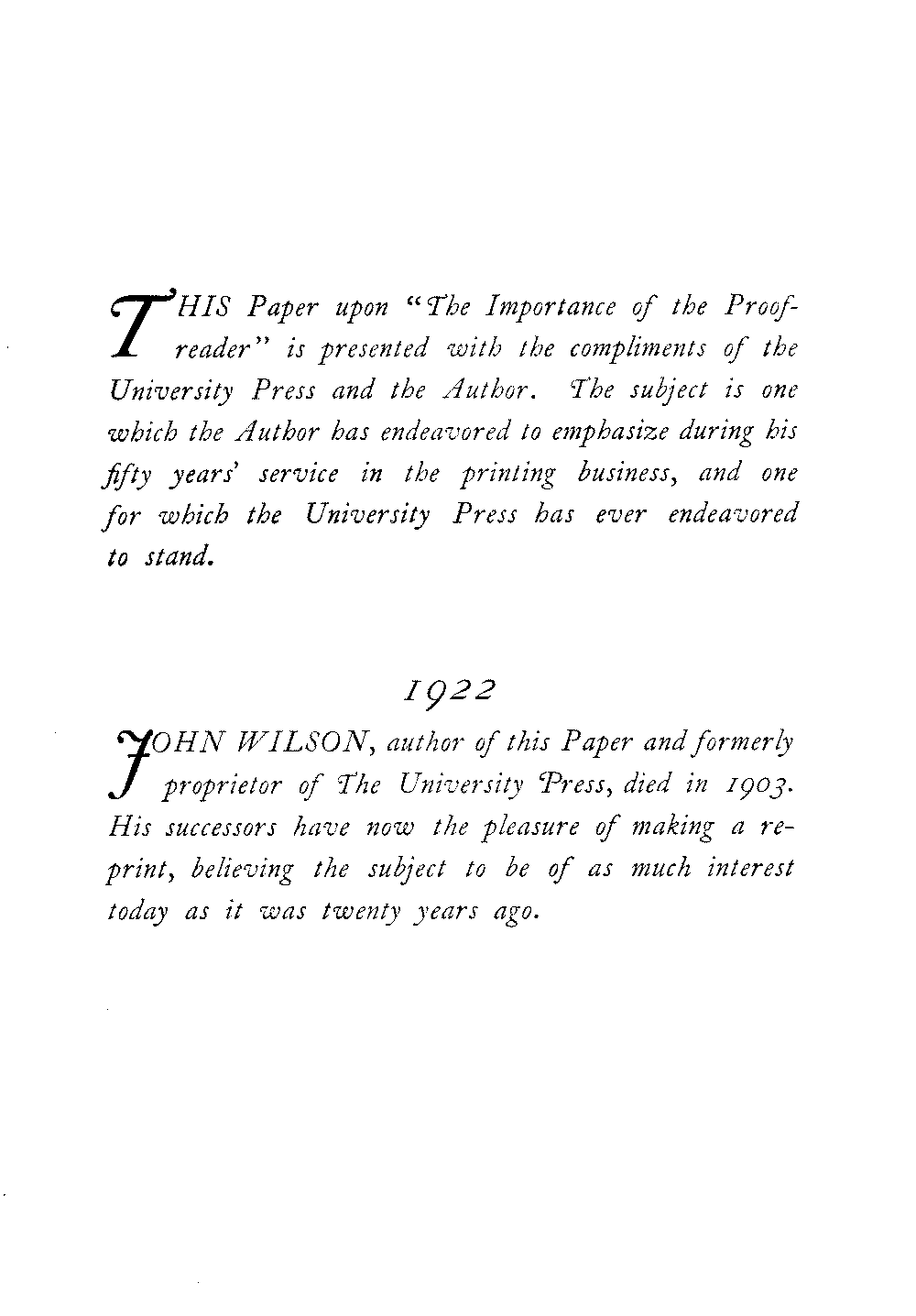 THIS Paper upon "The Importance of the Proofreader" is presented with the compliments of the University Press and the Author. The subject is one which the Author has endeavored to emphasize during his fifty years' service in the printing business, and one for which the University Press has ever endeavored to stand.

1922

JOHN WILSON, author of this Paper and formerly proprietor of The University Press, died in 1903. His successors have now the pleasure of making a reprint, believing the subject to be of as much interest today as it was twenty years ago.